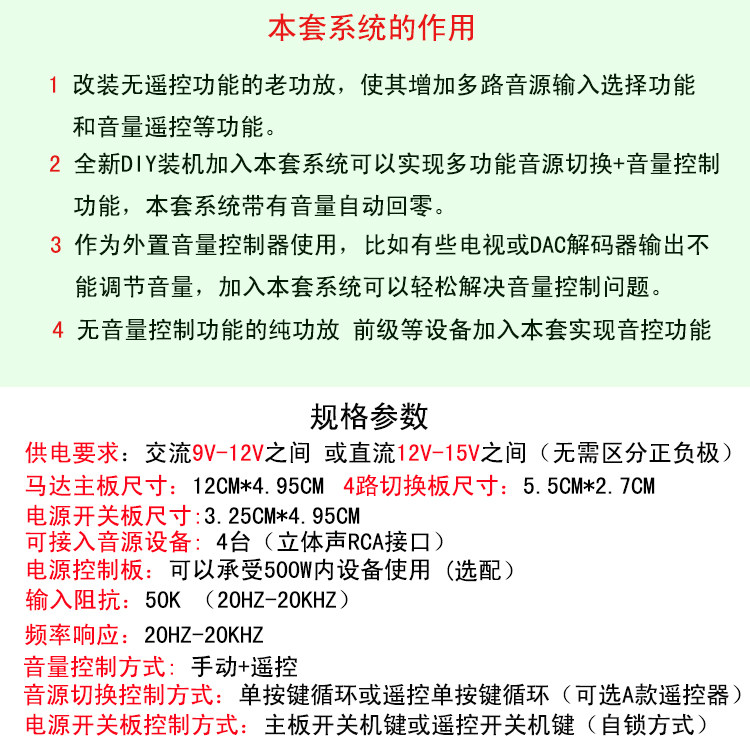 本套系统的作用

1 改装无遥控功能的老功放，使其增加多路音源输入选择功能和音量遥控等功能。

2 全新DIY装机加入本套系统可以实现多功能音源切换+音量控制功能，本套系统带有音量自动回零。

3 作为外置音量控制器使用，比如有些电视或DAC解码器输出不能调节音量，加入本套系统可以轻松解决音量控制问题。

4 无音量控制功能的纯功放 前级等设备加入本套实现音控功能

规格参数

供电要求：交流9V-12V之间 或直流12V-15V之间（无需区分正负极）
马达主板尺寸：12CM*4.95CM 4路切换板尺寸：5.5CM*2.7CM
电源开关板尺寸:3.25CM*4.95CM
可接入音源设备：4台（立体声RCA接口）
电源控制板：可以承受500W内设备使用（选配）
输入阻抗：50K （20HZ-20KHZ）
频率响应：20HZ-20KHZ
音量控制方式：手动+遥控
音源切换控制方式：单按键循环或遥控单按键循环（可选A款遥控器）
电源开关板控制方式：主板开关机键或遥控开关机键（自锁方式）